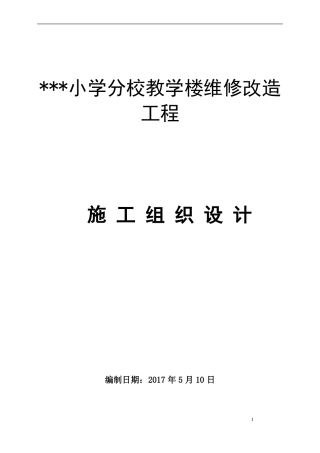 ***小学分校教学楼维修改造工程

施 工 组 织 设 计

编制日期：2017 年 5 月 10 日

1